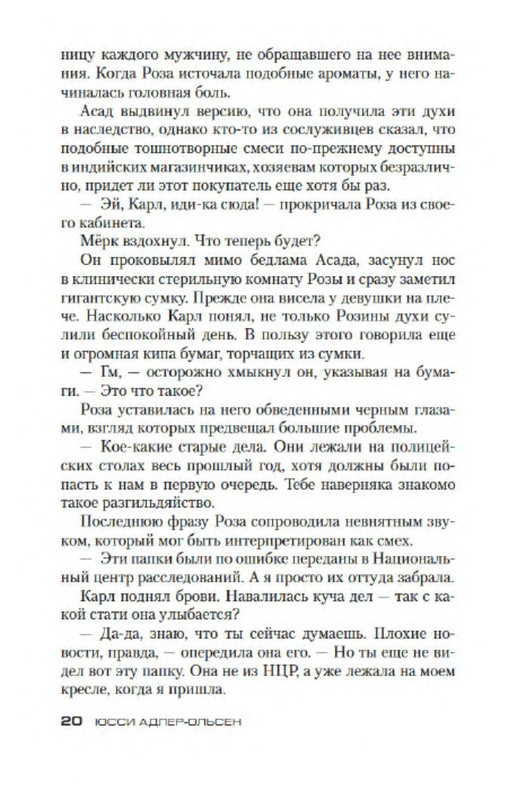 ницу каждого мужчину, не обращавшего на нее внимания. Когда Роза источала подобные ароматы, у него начиналась головная боль.

Асад выдвинул версию, что она получила эти духи в наследство, однако кто-то из сослуживцев сказал, что подобные тошнотворные смеси по-прежнему доступны в индийских магазинчиках, хозяевам которых безразлично, придет ли этот покупатель еще хотя бы раз.

— Эй, Карл, иди-ка сюда! — прокричала Роза из своего кабинета.

Мёрк вздохнул. Что теперь будет?

Он проковылял мимо бедлама Асада, засунул нос в клинически стерильную комнату Розы и сразу заметил гигантскую сумку. Прежде она висела у девушки на плече. Насколько Карл понял, не только Розины духи сулили беспокойный день. В пользу этого говорила еще и огромная кипа бумаг, торчащих из сумки.

— Гм, — осторожно хмыкнул он, указывая на бумаги. — Это что такое?

Роза уставилась на него обведенными черным глазами, взгляд которых предвещал большие проблемы.

— Кое-какие старые дела. Они лежали на полицейских столах весь прошлый год, хотя должны были попасть к нам в первую очередь. Тебе наверняка знакомо такое разгильдяйство.

Последнюю фразу Роза сопроводила невнятным звуком, который мог быть интерпретирован как смех.

— Эти папки были по ошибке переданы в Национальный центр расследований. А я просто их оттуда забрала.

Карл поднял брови. Навалилась куча дел — так с какой стати она улыбается?

— Да-да, знаю, что ты сейчас думаешь. Плохие новости, правда, — опередила она его. — Но ты еще не видел вот эту папку. Она не из НЦР, а уже лежала на моем кресле, когда я пришла.

20 ЮССИ АДЛЕР-ОЛЬСЕН